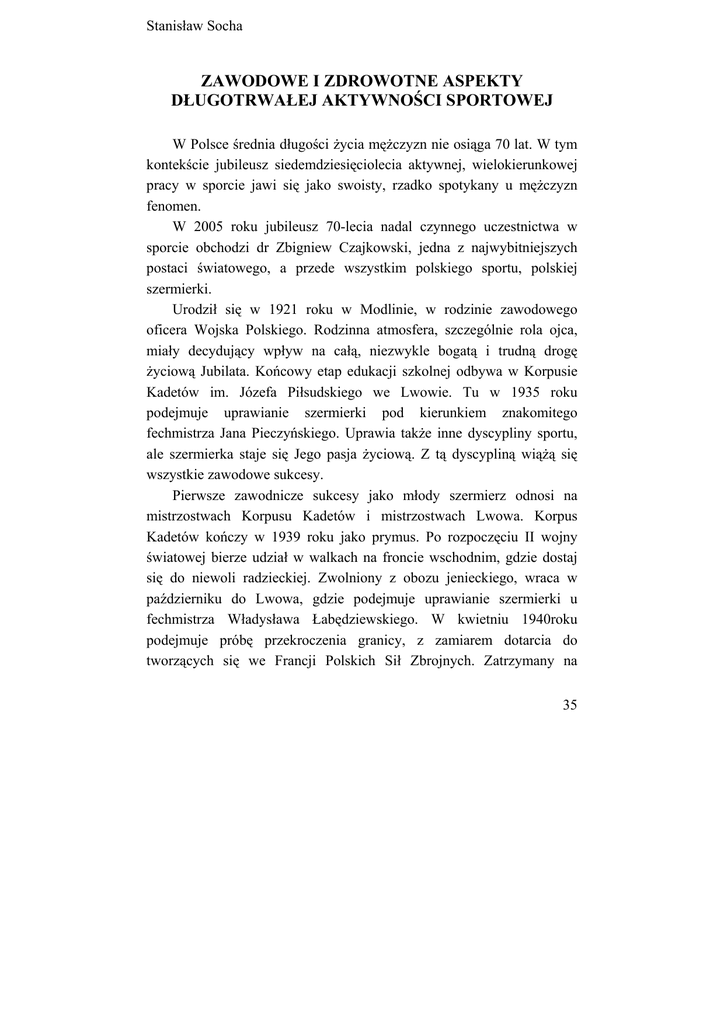 Stanisław Socha

ZAWODOWE I ZDROWOTNE ASPEKTY DŁUGOTRWAŁEJ AKTYWNOŚCI SPORTOWEJ

W Polsce średnia długości życia mężczyzn nie osiąga 70 lat. W tym kontekście jubileusz siedemdziesięciolecia aktywnej, wielokierunkowej pracy w sporcie jawi się jako swoisty, rzadko spotykany u mężczyzn fenomen.

W 2005 roku jubileusz 70-lecia nadal czynnego uczestnictwa w sporcie obchodzi dr Zbigniew Czajkowski, jedna z najwybitniejszych postaci światowego, a przede wszystkim polskiego sportu, polskiej szermierki.

Urodził się w 1921 roku w Modlinie, w rodzinie zawodowego oficera Wojska Polskiego. Rodzinna atmosfera, szczególnie rola ojca, miały decydujący wpływ na całą, niezwykle bogatą i trudną drogę życiową Jubilata. Końcowy etap edukacji szkolnej odbywa w Korpusie Kadetów im. Józefa Piłsudskiego we Lwowie. Tu w 1935 roku podejmuje uprawianie szermierki pod kierunkiem znakomitego fechmistrza Jana Pieczyńskiego. Uprawia także inne dyscypliny sportu, ale szermierka staje się Jego pasja życiową. Z tą dyscypliną wiążą się wszystkie zawodowe sukcesy.

Pierwsze zawodnicze sukcesy jako młody szermierz odnosi na mistrzostwach Korpusu Kadetów i mistrzostwach Lwowa. Korpus Kadetów kończy w 1939 roku jako prymus. Po rozpoczęciu II wojny światowej bierze udział w walkach na froncie wschodnim, gdzie dostaj się do niewoli radzieckiej. Zwolniony z obozu jenieckiego, wraca w październiku do Lwowa, gdzie podejmuje uprawianie szermierki u fechmistrza Władysława Łabędziewskiego. W kwietniu 1940roku podejmuje próbę przekroczenia granicy, z zamiarem dotarcia do tworzących się we Francji Polskich Sił Zbrojnych. Zatrzymany na

35